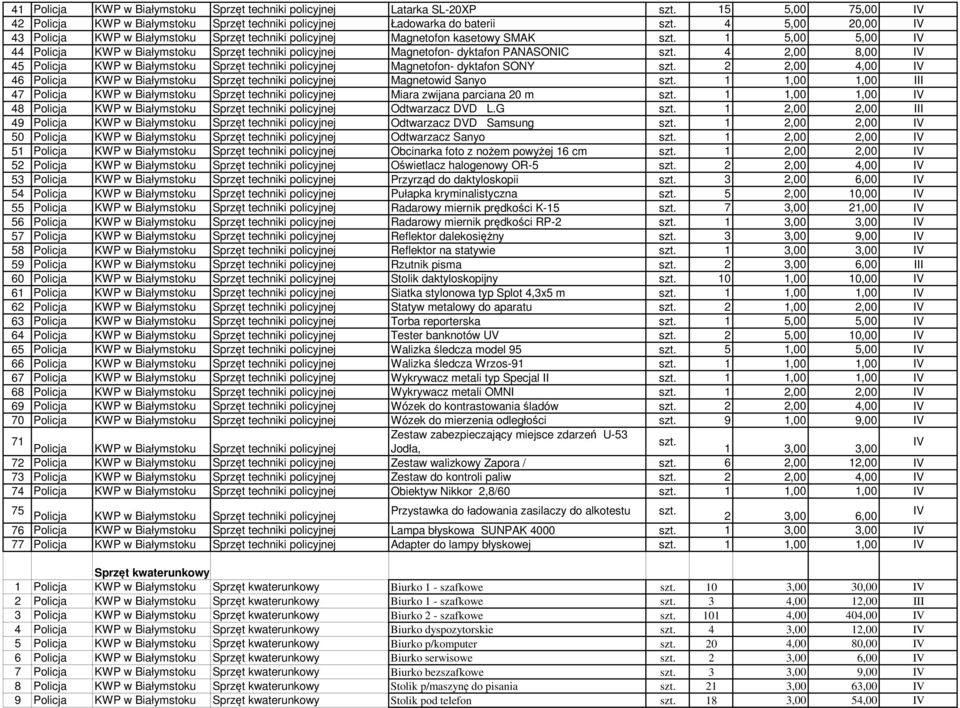 | 41 | Policja | KWP w Białymstoku | Sprzęt techniki policyjnej | Latarka SL-20XP | szt. | 15 | 5,00 | 75,00 | IV |
|---|---|---|---|---|---|---|---|---|---|
| 42 | Policja | KWP w Białymstoku | Sprzęt techniki policyjnej | Ładowarka do baterii | szt. | 4 | 5,00 | 20,00 | IV |
| 43 | Policja | KWP w Białymstoku | Sprzęt techniki policyjnej | Magnetofon kasetowy SMAK | szt. | 1 | 5,00 | 5,00 | IV |
| 44 | Policja | KWP w Białymstoku | Sprzęt techniki policyjnej | Magnetofon- dyktafon PANASONIC | szt. | 4 | 2,00 | 8,00 | IV |
| 45 | Policja | KWP w Białymstoku | Sprzęt techniki policyjnej | Magnetofon- dyktafon SONY | szt. | 2 | 2,00 | 4,00 | IV |
| 46 | Policja | KWP w Białymstoku | Sprzęt techniki policyjnej | Magnetowid Sanyo | szt. | 1 | 1,00 | 1,00 | III |
| 47 | Policja | KWP w Białymstoku | Sprzęt techniki policyjnej | Miara zwijana parciana 20 m | szt. | 1 | 1,00 | 1,00 | IV |
| 48 | Policja | KWP w Białymstoku | Sprzęt techniki policyjnej | Odtwarzacz DVD L.G | szt. | 1 | 2,00 | 2,00 | III |
| 49 | Policja | KWP w Białymstoku | Sprzęt techniki policyjnej | Odtwarzacz DVD Samsung | szt. | 1 | 2,00 | 2,00 | IV |
| 50 | Policja | KWP w Białymstoku | Sprzęt techniki policyjnej | Odtwarzacz Sanyo | szt. | 1 | 2,00 | 2,00 | IV |
| 51 | Policja | KWP w Białymstoku | Sprzęt techniki policyjnej | Obcinarka foto z nożem powyżej 16 cm | szt. | 1 | 2,00 | 2,00 | IV |
| 52 | Policja | KWP w Białymstoku | Sprzęt techniki policyjnej | Oświetlacz halogenowy OR-5 | szt. | 2 | 2,00 | 4,00 | IV |
| 53 | Policja | KWP w Białymstoku | Sprzęt techniki policyjnej | Przyrząd do daktyloskopii | szt. | 3 | 2,00 | 6,00 | IV |
| 54 | Policja | KWP w Białymstoku | Sprzęt techniki policyjnej | Pułapka kryminalistyczna | szt. | 5 | 2,00 | 10,00 | IV |
| 55 | Policja | KWP w Białymstoku | Sprzęt techniki policyjnej | Radarowy miernik prędkości K-15 | szt. | 7 | 3,00 | 21,00 | IV |
| 56 | Policja | KWP w Białymstoku | Sprzęt techniki policyjnej | Radarowy miernik prędkości RP-2 | szt. | 1 | 3,00 | 3,00 | IV |
| 57 | Policja | KWP w Białymstoku | Sprzęt techniki policyjnej | Reflektor dalekosiężny | szt. | 3 | 3,00 | 9,00 | IV |
| 58 | Policja | KWP w Białymstoku | Sprzęt techniki policyjnej | Reflektor na statywie | szt. | 1 | 3,00 | 3,00 | IV |
| 59 | Policja | KWP w Białymstoku | Sprzęt techniki policyjnej | Rzutnik pisma | szt. | 2 | 3,00 | 6,00 | III |
| 60 | Policja | KWP w Białymstoku | Sprzęt techniki policyjnej | Stolik daktyloskopijny | szt. | 10 | 1,00 | 10,00 | IV |
| 61 | Policja | KWP w Białymstoku | Sprzęt techniki policyjnej | Siatka stylonowa typ Splot 4,3x5 m | szt. | 1 | 1,00 | 1,00 | IV |
| 62 | Policja | KWP w Białymstoku | Sprzęt techniki policyjnej | Statyw metalowy do aparatu | szt. | 2 | 1,00 | 2,00 | IV |
| 63 | Policja | KWP w Białymstoku | Sprzęt techniki policyjnej | Torba reporterska | szt. | 1 | 5,00 | 5,00 | IV |
| 64 | Policja | KWP w Białymstoku | Sprzęt techniki policyjnej | Tester banknotów UV | szt. | 2 | 5,00 | 10,00 | IV |
| 65 | Policja | KWP w Białymstoku | Sprzęt techniki policyjnej | Walizka śledcza model 95 | szt. | 5 | 1,00 | 5,00 | IV |
| 66 | Policja | KWP w Białymstoku | Sprzęt techniki policyjnej | Walizka śledcza Wrzos-91 | szt. | 1 | 1,00 | 1,00 | IV |
| 67 | Policja | KWP w Białymstoku | Sprzęt techniki policyjnej | Wykrywacz metali typ Specjal II | szt. | 1 | 1,00 | 1,00 | IV |
| 68 | Policja | KWP w Białymstoku | Sprzęt techniki policyjnej | Wykrywacz metali OMNI | szt. | 1 | 2,00 | 2,00 | IV |
| 69 | Policja | KWP w Białymstoku | Sprzęt techniki policyjnej | Wózek do kontrastowania śladów | szt. | 2 | 2,00 | 4,00 | IV |
| 70 | Policja | KWP w Białymstoku | Sprzęt techniki policyjnej | Wózek do mierzenia odległości | szt. | 9 | 1,00 | 9,00 | IV |
| 71 | Policja | KWP w Białymstoku | Sprzęt techniki policyjnej | Zestaw zabezpieczający miejsce zdarzeń U-53 Jodła, | szt. | 1 | 3,00 | 3,00 | IV |
| 72 | Policja | KWP w Białymstoku | Sprzęt techniki policyjnej | Zestaw walizkowy Zapora / | szt. | 6 | 2,00 | 12,00 | IV |
| 73 | Policja | KWP w Białymstoku | Sprzęt techniki policyjnej | Zestaw do kontroli paliw | szt. | 2 | 2,00 | 4,00 | IV |
| 74 | Policja | KWP w Białymstoku | Sprzęt techniki policyjnej | Obiektyw Nikkor 2,8/60 | szt. | 1 | 1,00 | 1,00 | IV |
| 75 | Policja | KWP w Białymstoku | Sprzęt techniki policyjnej | Przystawka do ładowania zasilaczy do alkotestu | szt. | 2 | 3,00 | 6,00 | IV |
| 76 | Policja | KWP w Białymstoku | Sprzęt techniki policyjnej | Lampa błyskowa SUNPAK 4000 | szt. | 1 | 3,00 | 3,00 | IV |
| 77 | Policja | KWP w Białymstoku | Sprzęt techniki policyjnej | Adapter do lampy błyskowej | szt. | 1 | 1,00 | 1,00 | IV |
| | | Sprzęt kwaterunkowy | | | | | | | |
| 1 | Policja | KWP w Białymstoku | Sprzęt kwaterunkowy | Biurko 1 - szafkowe | szt. | 10 | 3,00 | 30,00 | IV |
| 2 | Policja | KWP w Białymstoku | Sprzęt kwaterunkowy | Biurko 1 - szafkowe | szt. | 3 | 4,00 | 12,00 | III |
| 3 | Policja | KWP w Białymstoku | Sprzęt kwaterunkowy | Biurko 2 - szafkowe | szt. | 101 | 4,00 | 404,00 | IV |
| 4 | Policja | KWP w Białymstoku | Sprzęt kwaterunkowy | Biurko dyspozytorskie | szt. | 4 | 3,00 | 12,00 | IV |
| 5 | Policja | KWP w Białymstoku | Sprzęt kwaterunkowy | Biurko p/komputer | szt. | 20 | 4,00 | 80,00 | IV |
| 6 | Policja | KWP w Białymstoku | Sprzęt kwaterunkowy | Biurko serwisowe | szt. | 2 | 3,00 | 6,00 | IV |
| 7 | Policja | KWP w Białymstoku | Sprzęt kwaterunkowy | Biurko bezszafkowe | szt. | 3 | 3,00 | 9,00 | IV |
| 8 | Policja | KWP w Białymstoku | Sprzęt kwaterunkowy | Stolik p/maszynę do pisania | szt. | 21 | 3,00 | 63,00 | IV |
| 9 | Policja | KWP w Białymstoku | Sprzęt kwaterunkowy | Stolik pod telefon | szt. | 18 | 3,00 | 54,00 | IV |